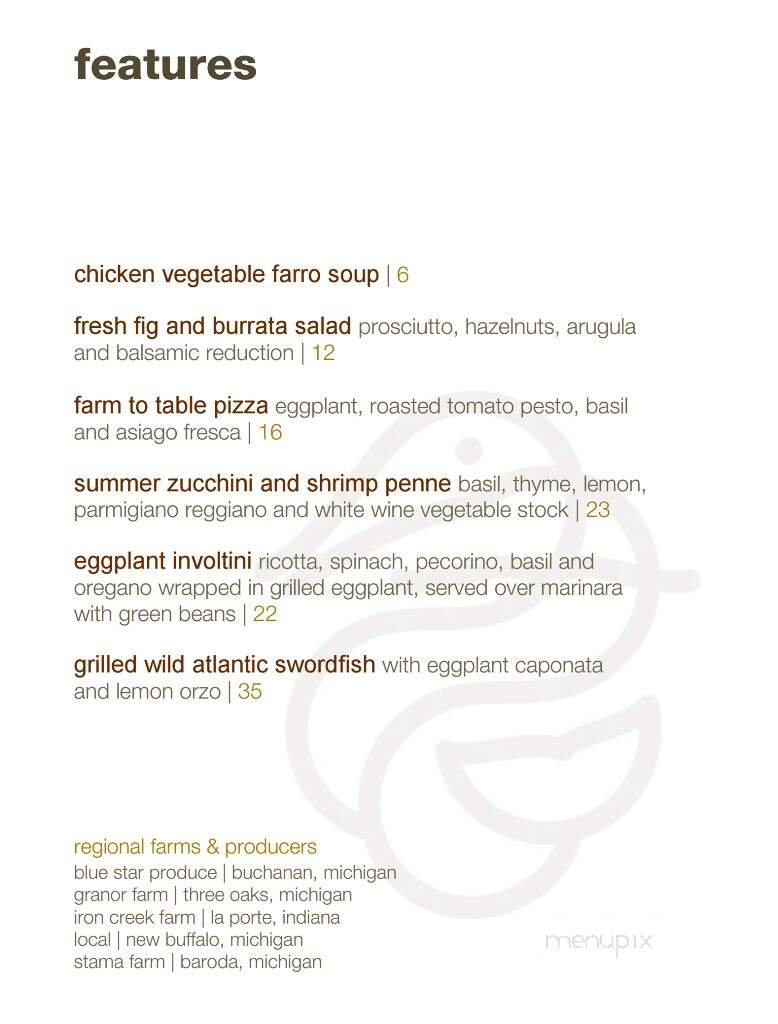 features

chicken vegetable farro soup | 6

fresh fig and burrata salad prosciutto, hazelnuts, arugula and balsamic reduction | 12

farm to table pizza eggplant, roasted tomato pesto, basil and asiago fresca | 16

summer zucchini and shrimp penne basil, thyme, lemon, parmigiano reggiano and white wine vegetable stock | 23

eggplant involtini ricotta, spinach, pecorino, basil and oregano wrapped in grilled eggplant, served over marinara with green beans | 22

grilled wild atlantic swordfish with eggplant caponata and lemon orzo | 35

regional farms & producers
blue star produce | buchanan, michigan
granor farm | three oaks, michigan
iron creek farm | la porte, indiana
local | new buffalo, michigan
stama farm | baroda, michigan

menupix